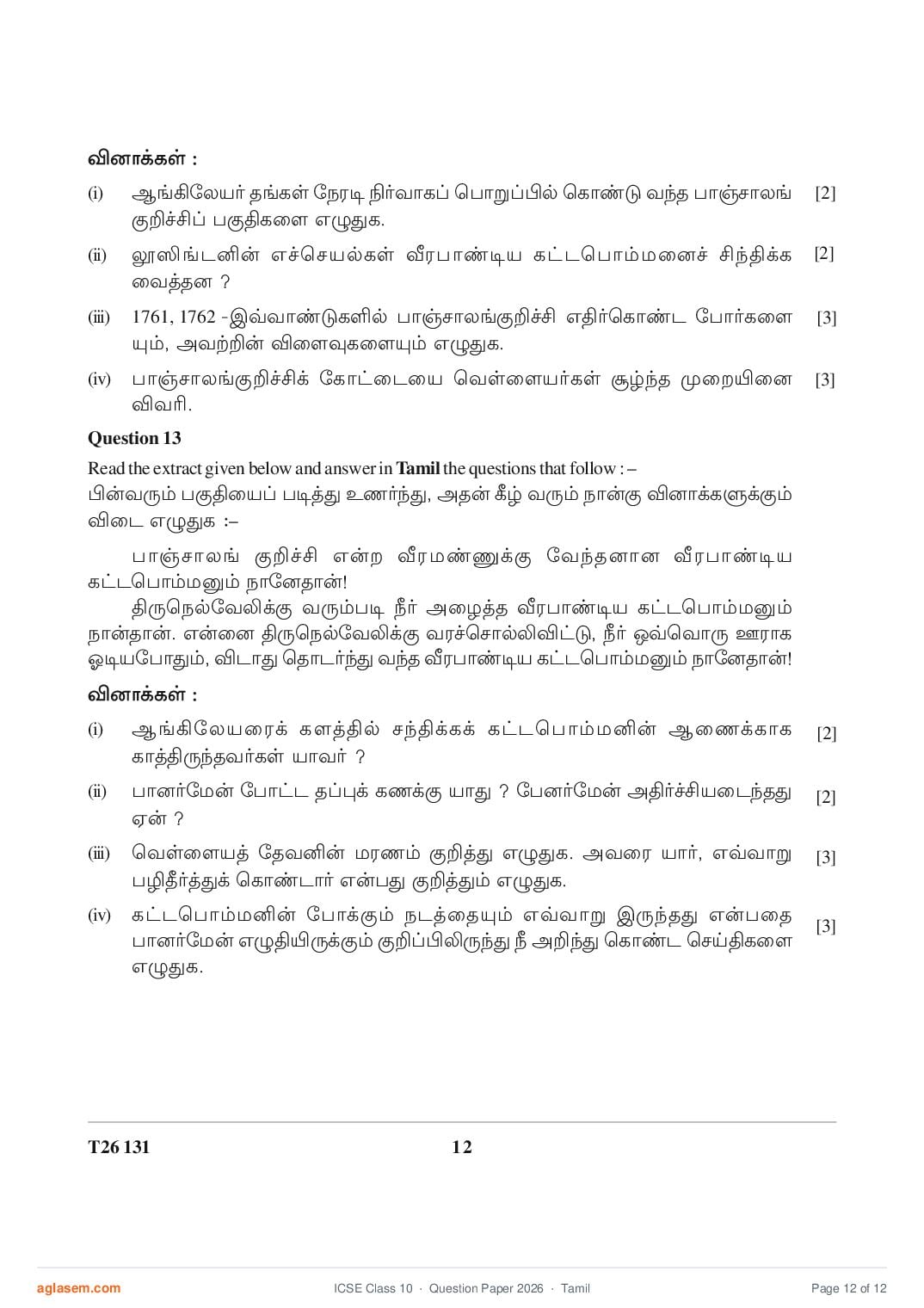 வினாக்கள் :

(i) ஆங்கிலேயர் தங்கள் நேரடி நிர்வாகப் பொறுப்பில் கொண்டு வந்த பாஞ்சாலங் குறிச்சிப் பகுதிகளை எழுதுக. [2]

(ii) லூஸிங்டனின் எச்செயல்கள் வீரபாண்டிய கட்டபொம்மனைச் சிந்திக்க வைத்தன ? [2]

(iii) 1761, 1762 -இவ்வாண்டுகளில் பாஞ்சாலங்குறிச்சி எதிர்கொண்ட போர்களையும், அவற்றின் விளைவுகளையும் எழுதுக. [3]

(iv) பாஞ்சாலங்குறிச்சிக் கோட்டையை வெள்ளையர்கள் சூழ்ந்த முறையினை விவரி. [3]

Question 13

Read the extract given below and answer in Tamil the questions that follow : –
பின்வரும் பகுதியைப் படித்து உணர்ந்து, அதன் கீழ் வரும் நான்கு வினாக்களுக்கும் விடை எழுதுக :–

பாஞ்சாலங் குறிச்சி என்ற வீரமண்ணுக்கு வேந்தனான வீரபாண்டிய கட்டபொம்மனும் நானேதான்!
திருநெல்வேலிக்கு வரும்படி நீர் அழைத்த வீரபாண்டிய கட்டபொம்மனும் நான்தான். என்னை திருநெல்வேலிக்கு வரச்சொல்லிவிட்டு, நீர் ஒவ்வொரு ஊராக ஓடியபோதும், விடாது தொடர்ந்து வந்த வீரபாண்டிய கட்டபொம்மனும் நானேதான்!

வினாக்கள் :

(i) ஆங்கிலேயரைக் களத்தில் சந்திக்கக் கட்டபொம்மனின் ஆணைக்காக காத்திருந்தவர்கள் யாவர் ? [2]

(ii) பானர்மேன் போட்ட தப்புக் கணக்கு யாது ? பேனர்மேன் அதிர்ச்சியடைந்தது ஏன் ? [2]

(iii) வெள்ளையத் தேவனின் மரணம் குறித்து எழுதுக. அவரை யார், எவ்வாறு பழிதீர்த்துக் கொண்டார் என்பது குறித்தும் எழுதுக. [3]

(iv) கட்டபொம்மனின் போக்கும் நடத்தையும் எவ்வாறு இருந்தது என்பதை பானர்மேன் எழுதியிருக்கும் குறிப்பிலிருந்து நீ அறிந்து கொண்ட செய்திகளை எழுதுக. [3]

T26 131 12

aglasem.com ICSE Class 10 · Question Paper 2026 · Tamil Page 12 of 12